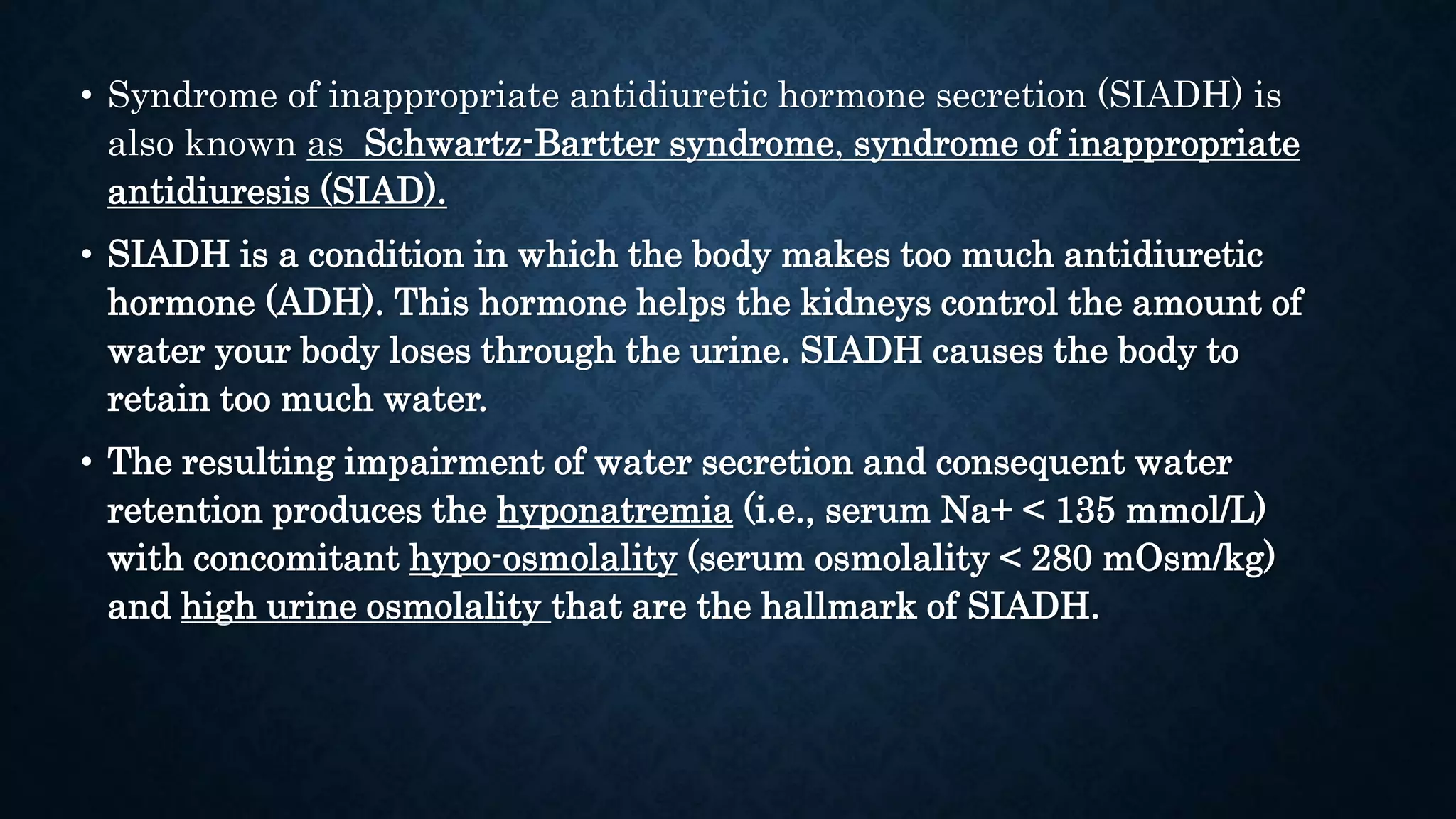 • Syndrome of inappropriate antidiuretic hormone secretion (SIADH) is also known as Schwartz-Bartter syndrome, syndrome of inappropriate antidiuresis (SIAD).

• SIADH is a condition in which the body makes too much antidiuretic hormone (ADH). This hormone helps the kidneys control the amount of water your body loses through the urine. SIADH causes the body to retain too much water.

• The resulting impairment of water secretion and consequent water retention produces the hyponatremia (i.e., serum Na+ < 135 mmol/L) with concomitant hypo-osmolality (serum osmolality < 280 mOsm/kg) and high urine osmolality that are the hallmark of SIADH.